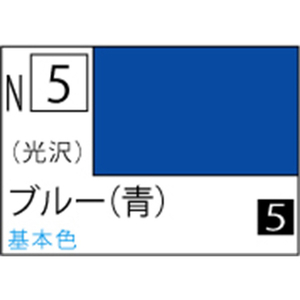 N 5

（光沢）

ブルー（青）

5

基本色